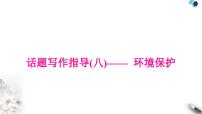 话题写作指导(八)—— 环境保护